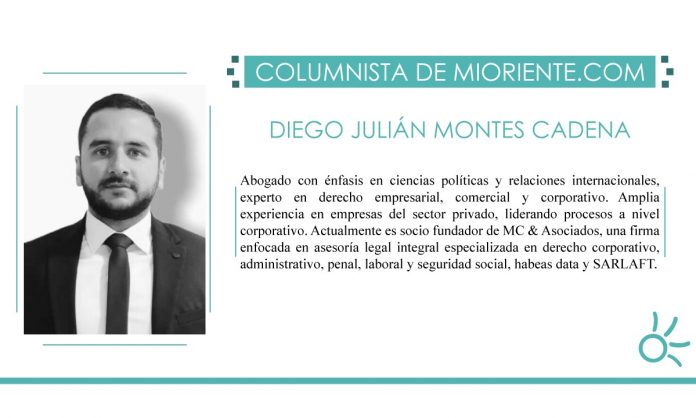 COLUMNISTA DE MIORIENTE.COM

DIEGO JULIÁN MONTES CADENA

Abogado con énfasis en ciencias políticas y relaciones internacionales, experto en derecho empresarial, comercial y corporativo. Amplia experiencia en empresas del sector privado, liderando procesos a nivel corporativo. Actualmente es socio fundador de MC & Asociados, una firma enfocada en asesoría legal integral especializada en derecho corporativo, administrativo, penal, laboral y seguridad social, habeas data y SARLAFT.